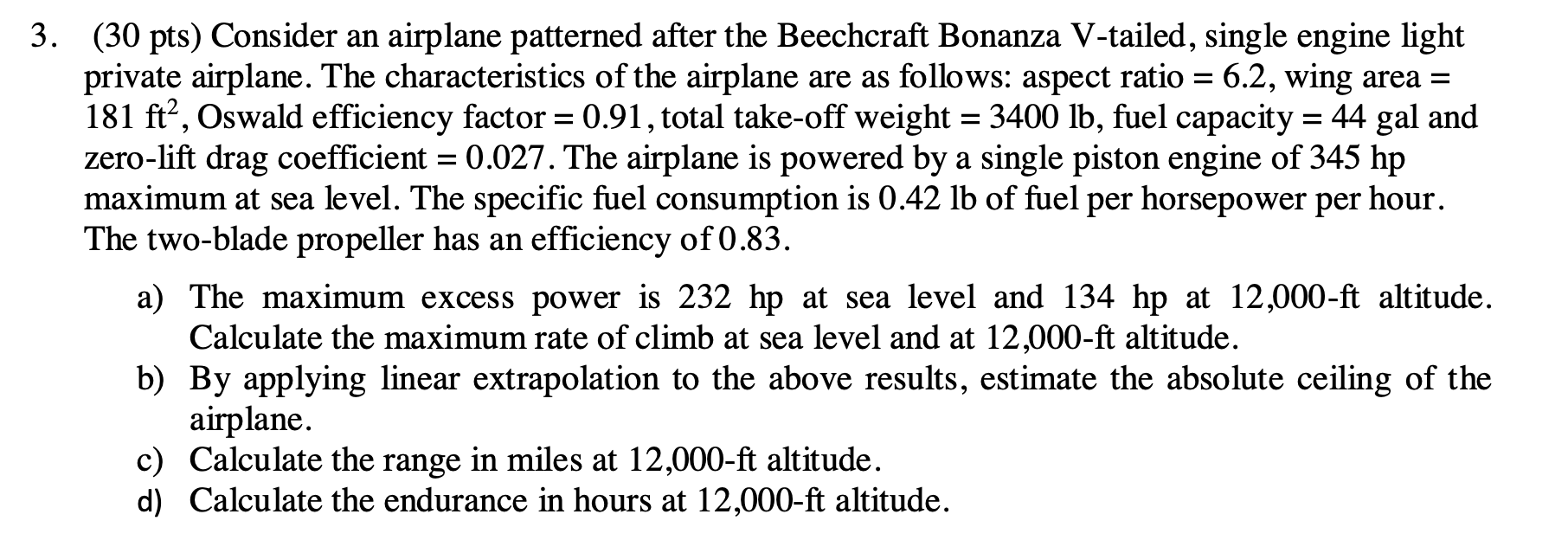 3. (30 pts) Consider an airplane patterned after the Beechcraft Bonanza V-tailed, single engine light private airplane. The characteristics of the airplane are as follows: aspect ratio = 6.2, wing area = 181 ft$^2$, Oswald efficiency factor = 0.91, total take-off weight = 3400 lb, fuel capacity = 44 gal and zero-lift drag coefficient = 0.027. The airplane is powered by a single piston engine of 345 hp maximum at sea level. The specific fuel consumption is 0.42 lb of fuel per horsepower per hour. The two-blade propeller has an efficiency of 0.83.

a) The maximum excess power is 232 hp at sea level and 134 hp at 12,000-ft altitude. Calculate the maximum rate of climb at sea level and at 12,000-ft altitude.
b) By applying linear extrapolation to the above results, estimate the absolute ceiling of the airplane.
c) Calculate the range in miles at 12,000-ft altitude.
d) Calculate the endurance in hours at 12,000-ft altitude.